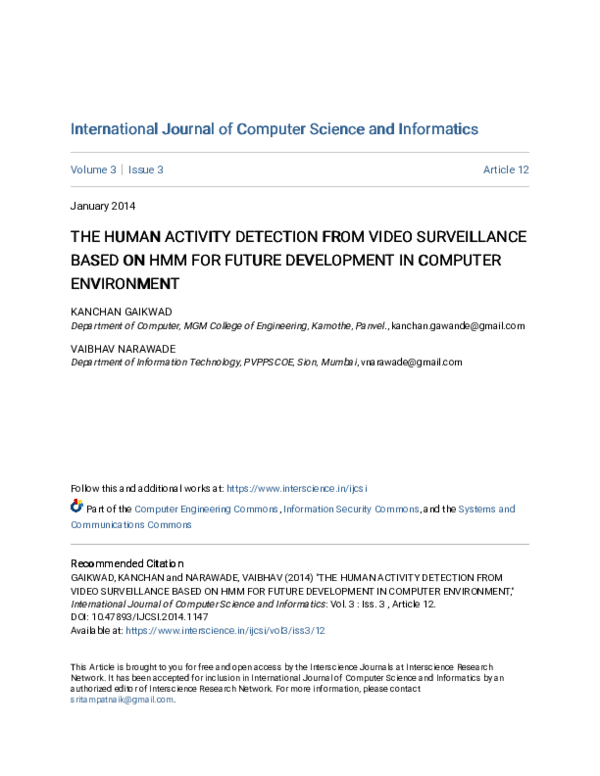 International Journal of Computer Science and Informatics

Volume 3 | Issue 3

Article 12

January 2014

THE HUMAN ACTIVITY DETECTION FROM VIDEO SURVEILLANCE BASED ON HMM FOR FUTURE DEVELOPMENT IN COMPUTER ENVIRONMENT

KANCHAN GAIKWAD
Department of Computer, MGM College of Engineering, Kamothe, Panvel., kanchan.gawande@gmail.com

VAIBHAV NARAWADE
Department of Information Technology, PVPPSCOE, Sion, Mumbai, vnarawade@gmail.com

Follow this and additional works at: https://www.interscience.in/ijcsi

Part of the Computer Engineering Commons, Information Security Commons, and the Systems and Communications Commons

Recommended Citation
GAIKWAD, KANCHAN and NARAWADE, VAIBHAV (2014) "THE HUMAN ACTIVITY DETECTION FROM VIDEO SURVEILLANCE BASED ON HMM FOR FUTURE DEVELOPMENT IN COMPUTER ENVIRONMENT," International Journal of Computer Science and Informatics: Vol. 3 : Iss. 3 , Article 12.
DOI: 10.47893/IJCSI.2014.1147
Available at: https://www.interscience.in/ijcsi/vol3/iss3/12

This Article is brought to you for free and open access by the Interscience Journals at Interscience Research Network. It has been accepted for inclusion in International Journal of Computer Science and Informatics by an authorized editor of Interscience Research Network. For more information, please contact sritampatnaik@gmail.com.